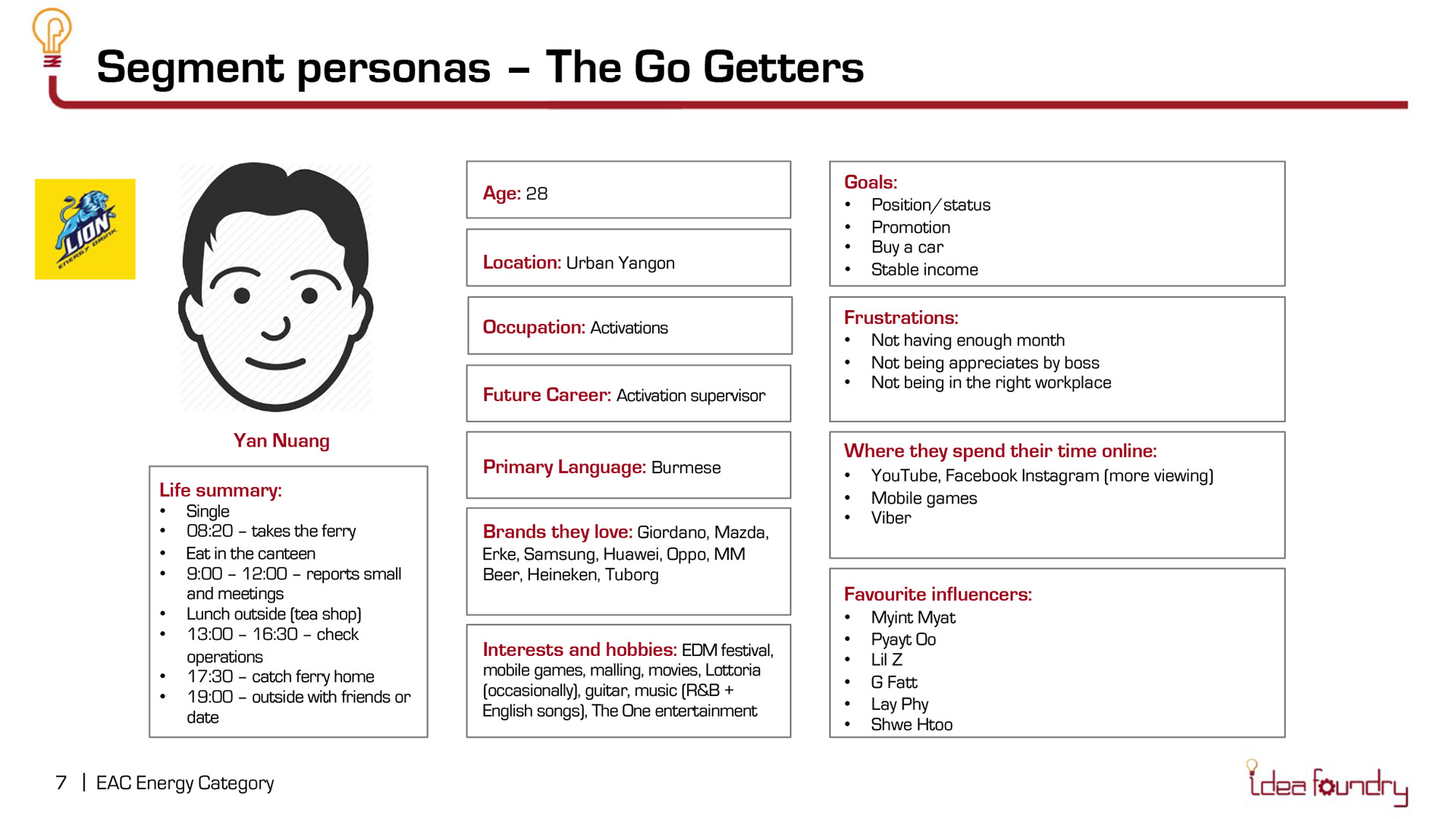 Segment personas – The Go Getters

LION ENERGY DRINK

Yan Nuang

Life summary:
• Single
• 08:20 – takes the ferry
• Eat in the canteen
• 9:00 – 12:00 – reports small and meetings
• Lunch outside (tea shop)
• 13:00 – 16:30 – check operations
• 17:30 – catch ferry home
• 19:00 – outside with friends or date

Age: 28

Location: Urban Yangon

Occupation: Activations

Future Career: Activation supervisor

Primary Language: Burmese

Brands they love: Giordano, Mazda, Erke, Samsung, Huawei, Oppo, MM Beer, Heineken, Tuborg

Interests and hobbies: EDM festival, mobile games, malling, movies, Lottoria (occasionally), guitar, music (R&B + English songs), The One entertainment

Goals:
• Position/status
• Promotion
• Buy a car
• Stable income

Frustrations:
• Not having enough month
• Not being appreciates by boss
• Not being in the right workplace

Where they spend their time online:
• YouTube, Facebook Instagram (more viewing)
• Mobile games
• Viber

Favourite influencers:
• Myint Myat
• Pyayt Oo
• Lil Z
• G Fatt
• Lay Phy
• Shwe Htoo

7 | EAC Energy Category

idea foundry